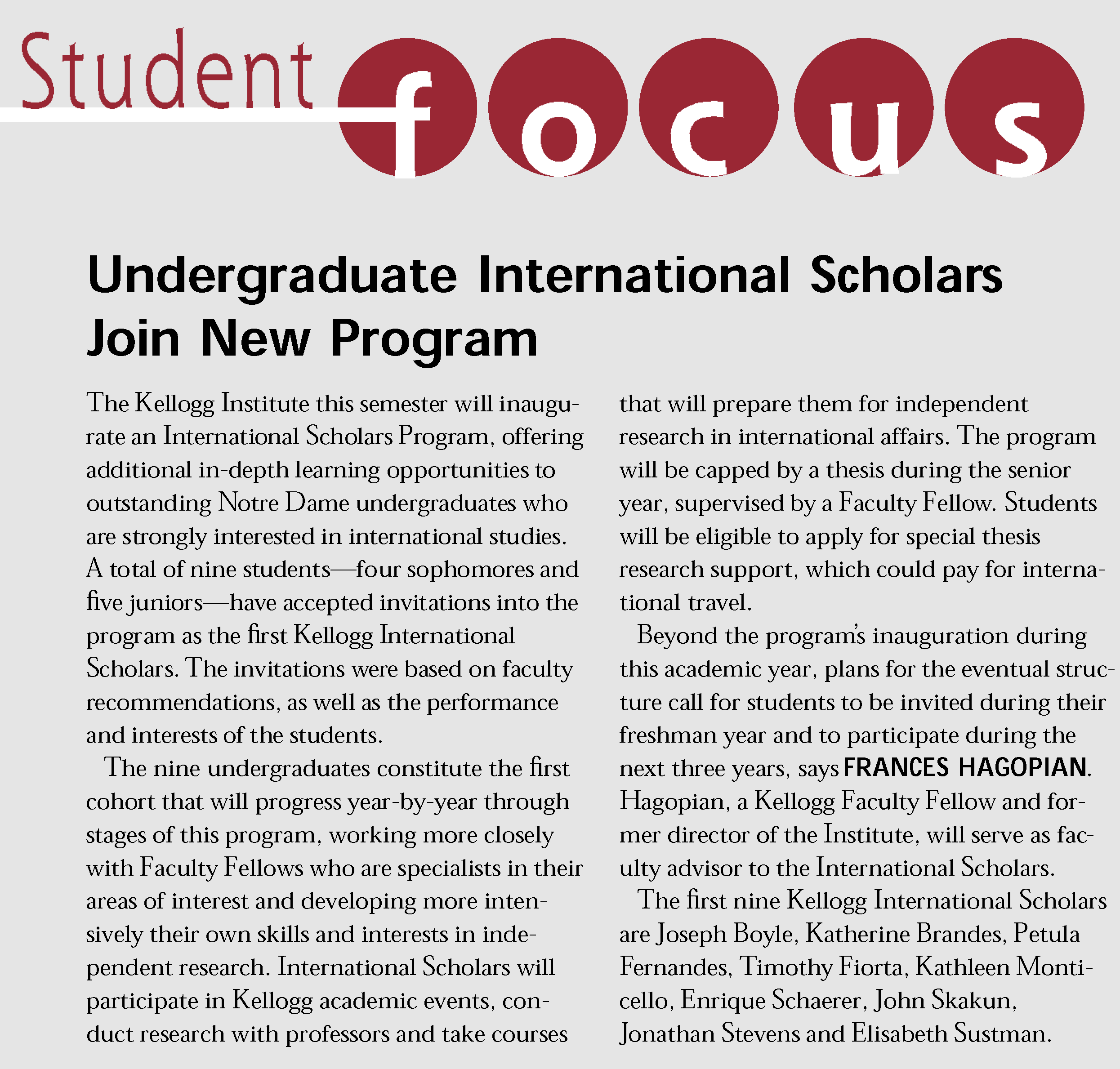 Student focus

Undergraduate International Scholars Join New Program

The Kellogg Institute this semester will inaugurate an International Scholars Program, offering additional in-depth learning opportunities to outstanding Notre Dame undergraduates who are strongly interested in international studies. A total of nine students—four sophomores and five juniors—have accepted invitations into the program as the first Kellogg International Scholars. The invitations were based on faculty recommendations, as well as the performance and interests of the students.

The nine undergraduates constitute the first cohort that will progress year-by-year through stages of this program, working more closely with Faculty Fellows who are specialists in their areas of interest and developing more intensively their own skills and interests in independent research. International Scholars will participate in Kellogg academic events, conduct research with professors and take courses that will prepare them for independent research in international affairs. The program will be capped by a thesis during the senior year, supervised by a Faculty Fellow. Students will be eligible to apply for special thesis research support, which could pay for international travel.

Beyond the program's inauguration during this academic year, plans for the eventual structure call for students to be invited during their freshman year and to participate during the next three years, says FRANCES HAGOPIAN. Hagopian, a Kellogg Faculty Fellow and former director of the Institute, will serve as faculty advisor to the International Scholars.

The first nine Kellogg International Scholars are Joseph Boyle, Katherine Brandes, Petula Fernandes, Timothy Fiorta, Kathleen Monticello, Enrique Schaerer, John Skakun, Jonathan Stevens and Elisabeth Sustman.